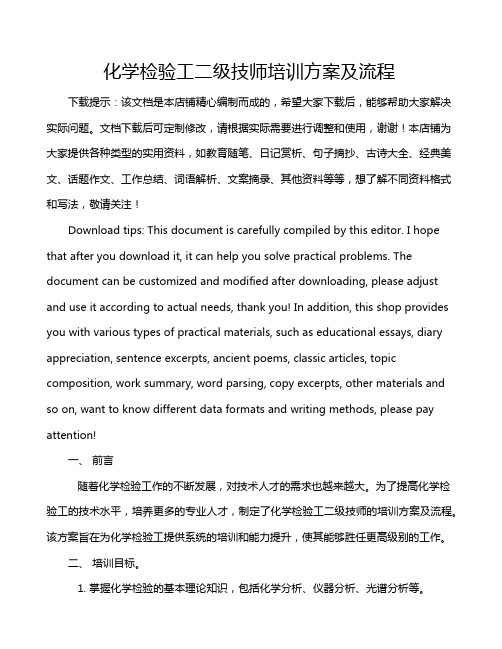 化学检验工二级技师培训方案及流程

下载提示：该文档是本店铺精心编制而成的，希望大家下载后，能够帮助大家解决实际问题。文档下载后可定制修改，请根据实际需要进行调整和使用，谢谢！本店铺为大家提供各种类型的实用资料，如教育随笔、日记赏析、句子摘抄、古诗大全、经典美文、话题作文、工作总结、词语解析、文案摘录、其他资料等等，想了解不同资料格式和写法，敬请关注！

Download tips: This document is carefully compiled by this editor. I hope that after you download it, it can help you solve practical problems. The document can be customized and modified after downloading, please adjust and use it according to actual needs, thank you! In addition, this shop provides you with various types of practical materials, such as educational essays, diary appreciation, sentence excerpts, ancient poems, classic articles, topic composition, work summary, word parsing, copy excerpts, other materials and so on, want to know different data formats and writing methods, please pay attention!

一、 前言

随着化学检验工作的不断发展，对技术人才的需求也越来越大。为了提高化学检验工的技术水平，培养更多的专业人才，制定了化学检验工二级技师的培训方案及流程。该方案旨在为化学检验工提供系统的培训和能力提升，使其能够胜任更高级别的工作。

二、 培训目标。

1. 掌握化学检验的基本理论知识，包括化学分析、仪器分析、光谱分析等。